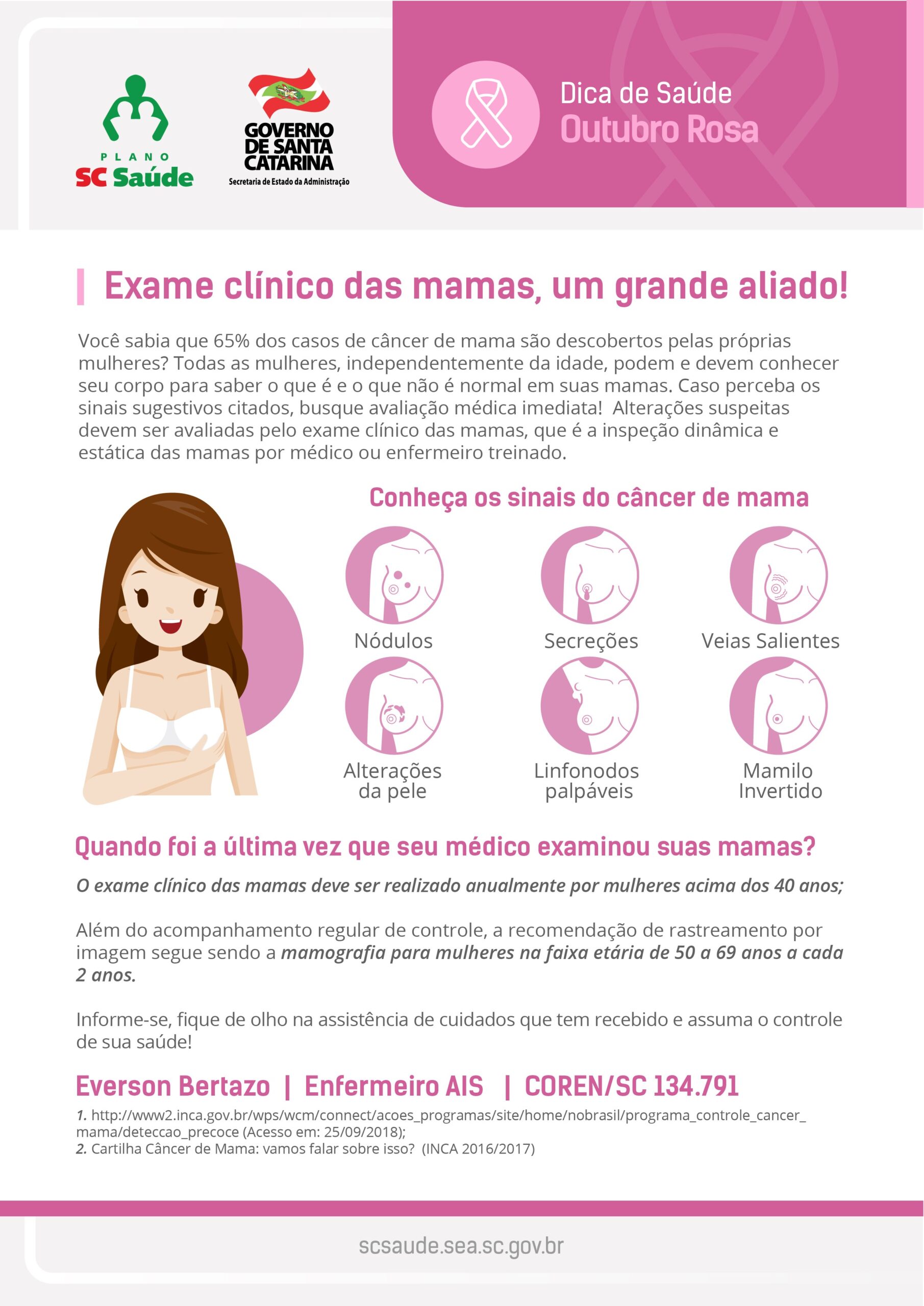 PLANO
SC Saúde

GOVERNO
DE SANTA
CATARINA
Secretaria de Estado da Administração

Dica de Saúde
Outubro Rosa

Exame clínico das mamas, um grande aliado!

Você sabia que 65% dos casos de câncer de mama são descobertos pelas próprias mulheres? Todas as mulheres, independentemente da idade, podem e devem conhecer seu corpo para saber o que é e o que não é normal em suas mamas. Caso perceba os sinais sugestivos citados, busque avaliação médica imediata! Alterações suspeitas devem ser avaliadas pelo exame clínico das mamas, que é a inspeção dinâmica e estática das mamas por médico ou enfermeiro treinado.

Conheça os sinais do câncer de mama

Nódulos
Secreções
Veias Salientes
Alterações da pele
Linfonodos palpáveis
Mamilo Invertido

Quando foi a última vez que seu médico examinou suas mamas?

O exame clínico das mamas deve ser realizado anualmente por mulheres acima dos 40 anos;

Além do acompanhamento regular de controle, a recomendação de rastreamento por imagem segue sendo a mamografia para mulheres na faixa etária de 50 a 69 anos a cada 2 anos.

Informe-se, fique de olho na assistência de cuidados que tem recebido e assuma o controle de sua saúde!

Everson Bertazo | Enfermeiro AIS | COREN/SC 134.791

1. http://www2.inca.gov.br/wps/wcm/connect/acoes_programas/site/home/nobrasil/programa_controle_cancer_mama/deteccao_precoce (Acesso em: 25/09/2018);
2. Cartilha Câncer de Mama: vamos falar sobre isso? (INCA 2016/2017)

scsaude.sea.sc.gov.br